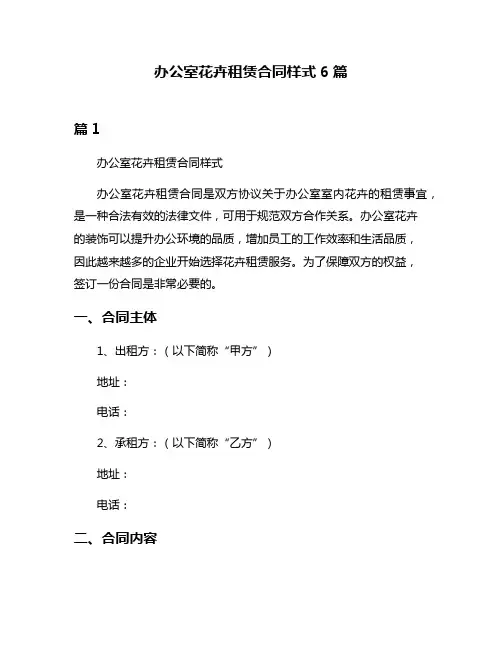 办公室花卉租赁合同样式 6 篇

篇 1

办公室花卉租赁合同样式

办公室花卉租赁合同是双方协议关于办公室室内花卉的租赁事宜，是一种合法有效的法律文件，可用于规范双方合作关系。办公室花卉的装饰可以提升办公环境的品质，增加员工的工作效率和生活品质，因此越来越多的企业开始选择花卉租赁服务。为了保障双方的权益，签订一份合同是非常必要的。

一、合同主体

1、出租方：（以下简称“甲方”）

地址：

电话：

2、承租方：（以下简称“乙方”）

地址：

电话：

二、合同内容